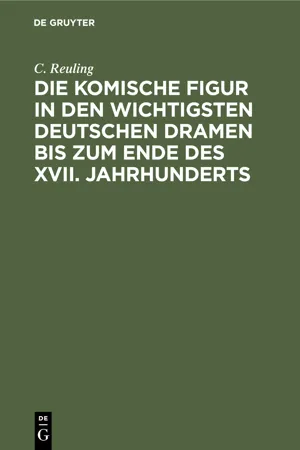 DE GRUYTER

C. Reuling

DIE KOMISCHE FIGUR IN DEN WICHTIGSTEN DEUTSCHEN DRAMEN BIS ZUM ENDE DES XVII. JAHRHUNDERTS

DE
G